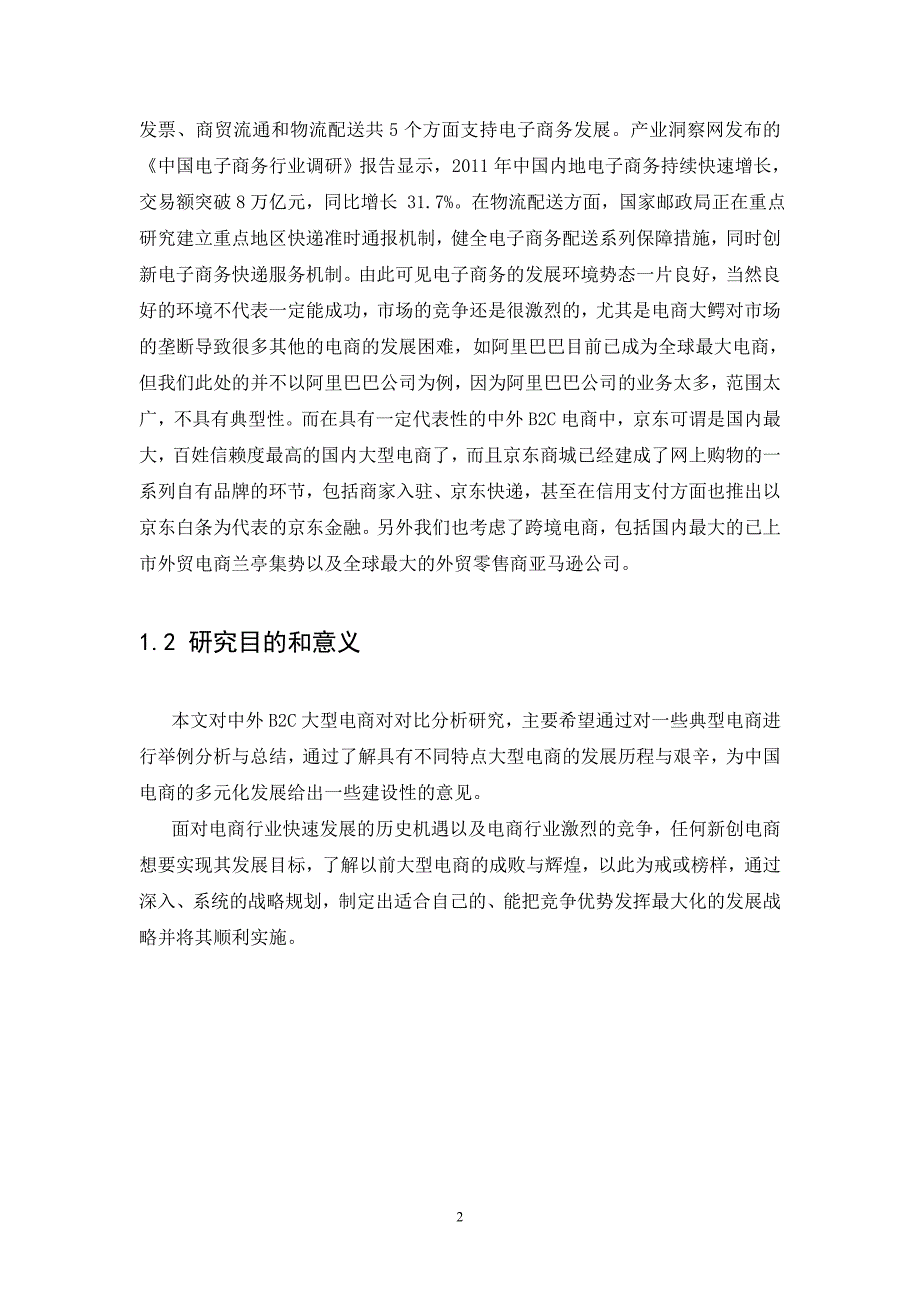 发票、商贸流通和物流配送共 5 个方面支持电子商务发展。产业洞察网发布的《中国电子商务行业调研》报告显示，2011 年中国内地电子商务持续快速增长，交易额突破 8 万亿元，同比增长 31.7%。在物流配送方面，国家邮政局正在重点研究建立重点地区快递准时通报机制，健全电子商务配送系列保障措施，同时创新电子商务快递服务机制。由此可见电子商务的发展环境势态一片良好，当然良好的环境不代表一定能成功，市场的竞争还是很激烈的，尤其是电商大鳄对市场的垄断导致很多其他的电商的发展困难，如阿里巴巴目前已成为全球最大电商，但我们此处的并不以阿里巴巴公司为例，因为阿里巴巴公司的业务太多，范围太广，不具有典型性。而在具有一定代表性的中外 B2C 电商中，京东可谓是国内最大，百姓信赖度最高的国内大型电商了，而且京东商城已经建成了网上购物的一系列自有品牌的环节，包括商家入驻、京东快递，甚至在信用支付方面也推出以京东白条为代表的京东金融。另外我们也考虑了跨境电商，包括国内最大的已上市外贸电商兰亭集势以及全球最大的外贸零售商亚马逊公司。

1.2 研究目的和意义

本文对中外 B2C 大型电商对对比分析研究，主要希望通过对一些典型电商进行举例分析与总结，通过了解具有不同特点大型电商的发展历程与艰辛，为中国电商的多元化发展给出一些建设性的意见。

面对电商行业快速发展的历史机遇以及电商行业激烈的竞争，任何新创电商想要实现其发展目标，了解以前大型电商的成败与辉煌，以此为戒或榜样，通过深入、系统的战略规划，制定出适合自己的、能把竞争优势发挥最大化的发展战略并将其顺利实施。

2